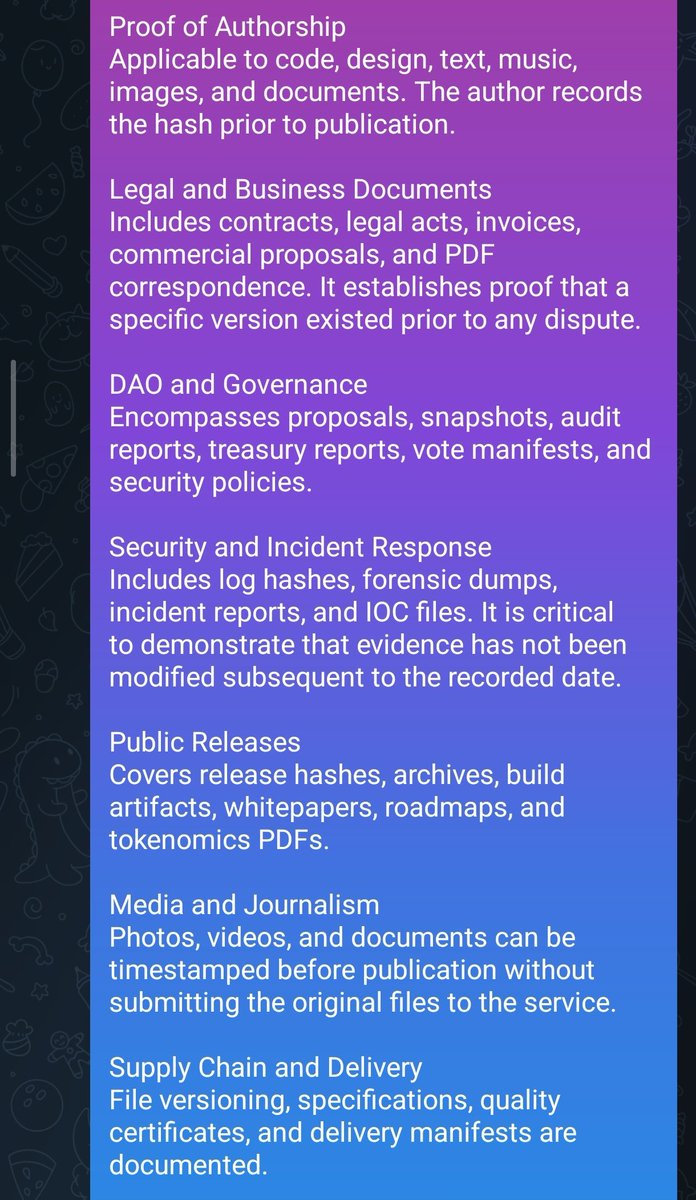 Proof of Authorship
Applicable to code, design, text, music, images, and documents. The author records the hash prior to publication.

Legal and Business Documents
Includes contracts, legal acts, invoices, commercial proposals, and PDF correspondence. It establishes proof that a specific version existed prior to any dispute.

DAO and Governance
Encompasses proposals, snapshots, audit reports, treasury reports, vote manifests, and security policies.

Security and Incident Response
Includes log hashes, forensic dumps, incident reports, and IOC files. It is critical to demonstrate that evidence has not been modified subsequent to the recorded date.

Public Releases
Covers release hashes, archives, build artifacts, whitepapers, roadmaps, and tokenomics PDFs.

Media and Journalism
Photos, videos, and documents can be timestamped before publication without submitting the original files to the service.

Supply Chain and Delivery
File versioning, specifications, quality certificates, and delivery manifests are documented.